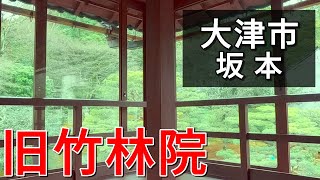 大津市
坂本

旧竹林院